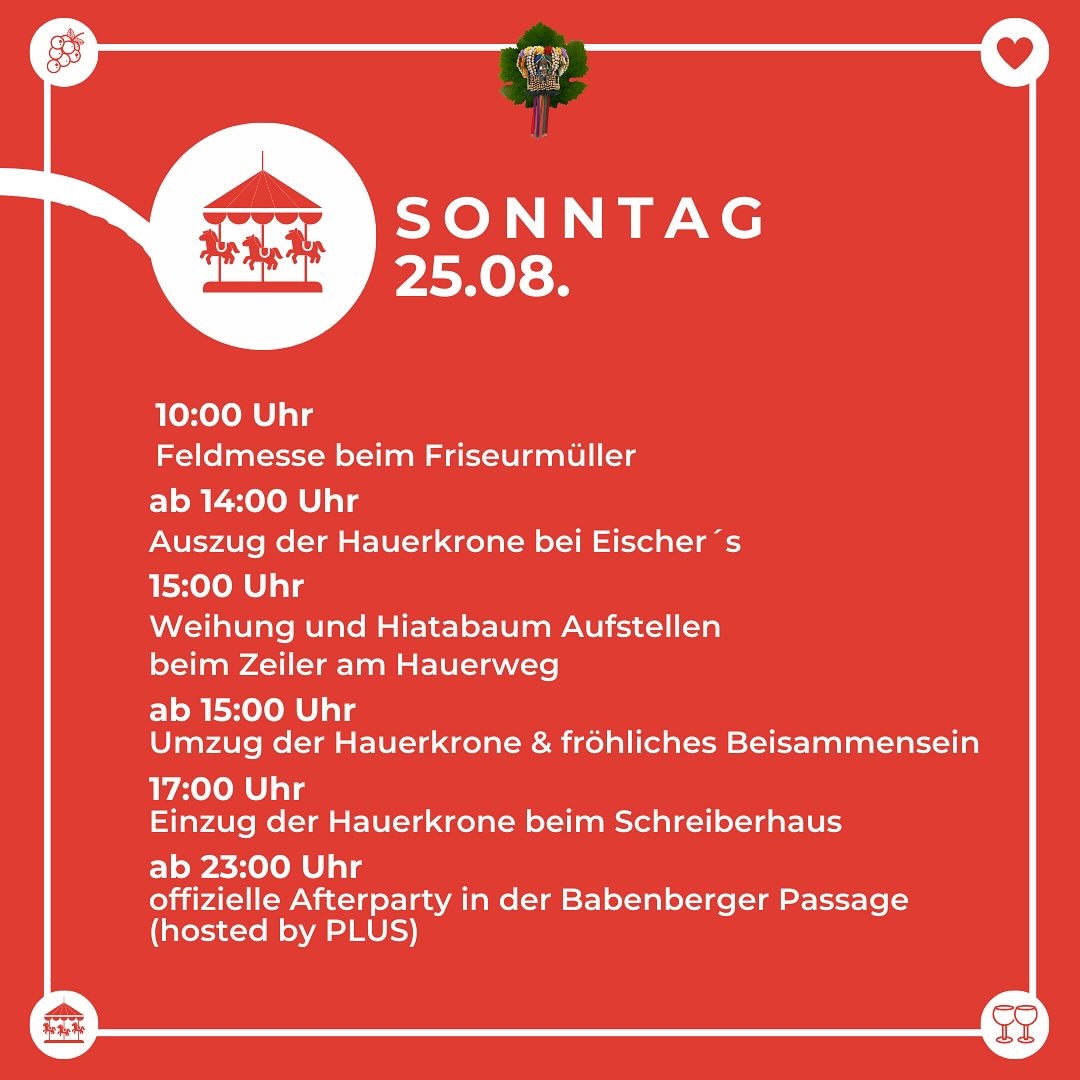 SONNTAG
25.08.

10:00 Uhr
Feldmesse beim Friseurmüller

ab 14:00 Uhr
Auszug der Hauerkrone bei Eischer´s

15:00 Uhr
Weihung und Hiatabaum Aufstellen beim Zeiler am Hauerweg

ab 15:00 Uhr
Umzug der Hauerkrone & fröhliches Beisammensein

17:00 Uhr
Einzug der Hauerkrone beim Schreiberhaus

ab 23:00 Uhr
offizielle Afterparty in der Babenberger Passage (hosted by PLUS)